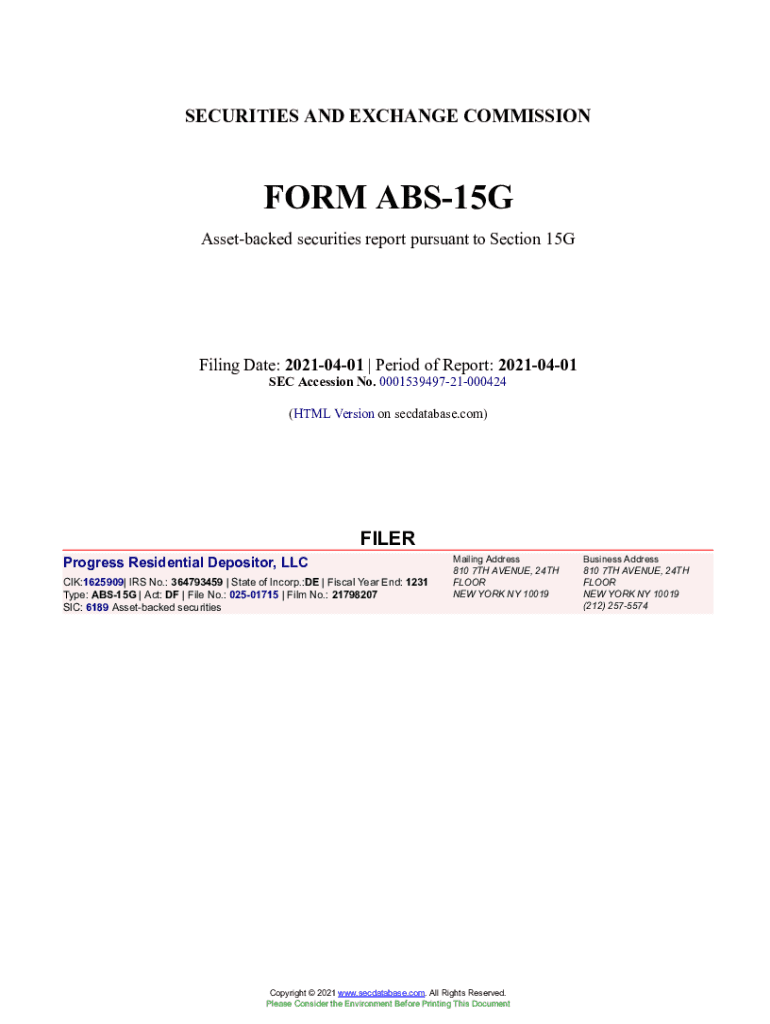 SECURITIES AND EXCHANGE COMMISSION

FORM ABS-15G

Asset-backed securities report pursuant to Section 15G

Filing Date: 2021-04-01 | Period of Report: 2021-04-01
SEC Accession No. 0001539497-21-000424

(HTML Version on secdatabase.com)

FILER

Progress Residential Depositor, LLC
CIK:1625909| IRS No.: 364793459 | State of Incorp.:DE | Fiscal Year End: 1231
Type: ABS-15G | Act: DF | File No.: 025-01715 | Film No.: 21798207
SIC: 6189 Asset-backed securities

Mailing Address
810 7TH AVENUE, 24TH FLOOR
NEW YORK NY 10019

Business Address
810 7TH AVENUE, 24TH FLOOR
NEW YORK NY 10019
(212) 257-5574

Copyright © 2021 www.secdatabase.com. All Rights Reserved.
Please Consider the Environment Before Printing This Document